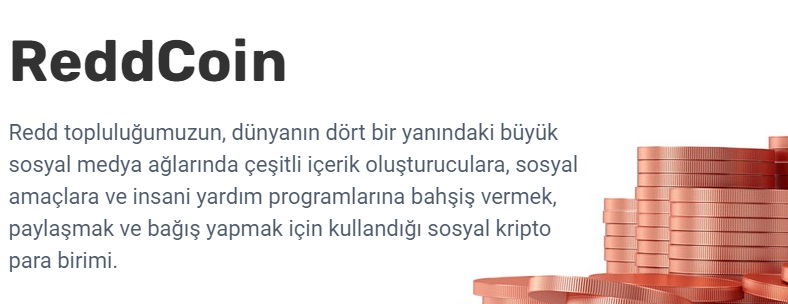 ReddCoin

Redd topluluğumuzun, dünyanın dört bir yanındaki büyük sosyal medya ağlarında çeşitli içerik oluşturuculara, sosyal amaçlara ve insani yardım programlarına bahşiş vermek, paylaşmak ve bağış yapmak için kullandığı sosyal kripto para birimi.